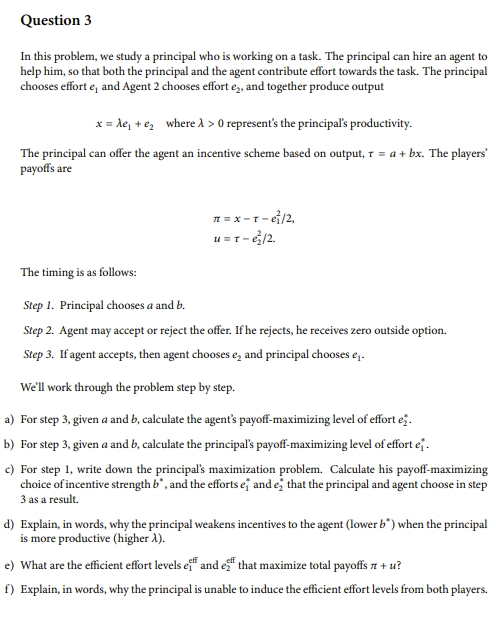 Question 3

In this problem, we study a principal who is working on a task. The principal can hire an agent to help him, so that both the principal and the agent contribute effort towards the task. The principal chooses effort $e_1$ and Agent 2 chooses effort $e_2$, and together produce output

$x = \lambda e_1 + e_2$ where $\lambda > 0$ represent's the principal's productivity.

The principal can offer the agent an incentive scheme based on output, $\tau = a + bx$. The players' payoffs are

$\pi = x - \tau - e_1^2/2,$
$u = \tau - e_2^2/2.$

The timing is as follows:

Step 1. Principal chooses $a$ and $b$.

Step 2. Agent may accept or reject the offer. If he rejects, he receives zero outside option.

Step 3. If agent accepts, then agent chooses $e_2$ and principal chooses $e_1$.

We'll work through the problem step by step.

a) For step 3, given $a$ and $b$, calculate the agent's payoff-maximizing level of effort $e_2^*$.

b) For step 3, given $a$ and $b$, calculate the principal's payoff-maximizing level of effort $e_1^*$.

c) For step 1, write down the principal's maximization problem. Calculate his payoff-maximizing choice of incentive strength $b^*$, and the efforts $e_1^*$ and $e_2^*$ that the principal and agent choose in step 3 as a result.

d) Explain, in words, why the principal weakens incentives to the agent (lower $b^*$) when the principal is more productive (higher $\lambda$).

e) What are the efficient effort levels $e_1^{\text{eff}}$ and $e_2^{\text{eff}}$ that maximize total payoffs $\pi + u$?

f) Explain, in words, why the principal is unable to induce the efficient effort levels from both players.